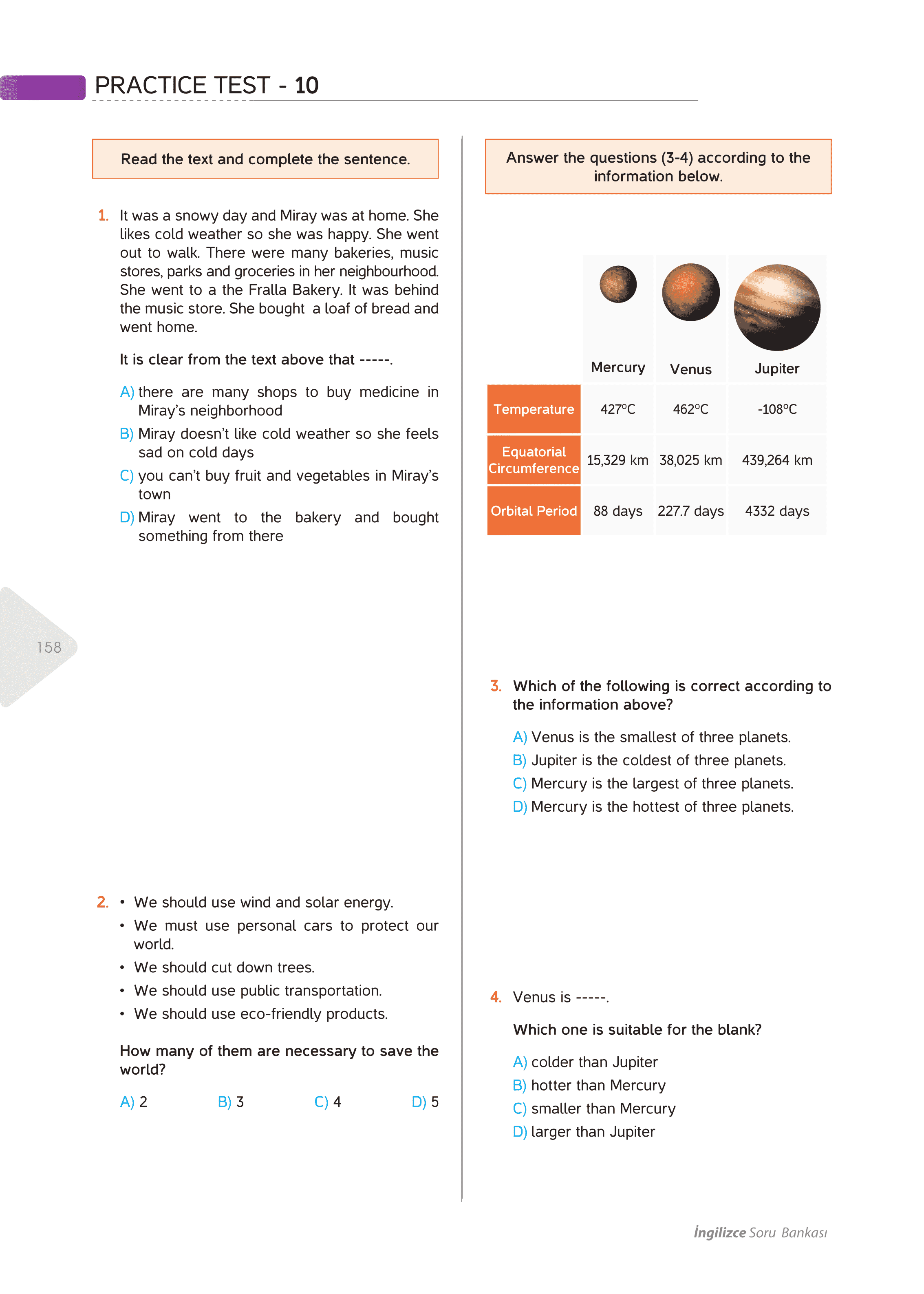 PRACTICE TEST - 10

Read the text and complete the sentence.

1. It was a snowy day and Miray was at home. She likes cold weather so she was happy. She went out to walk. There were many bakeries, music stores, parks and groceries in her neighbourhood. She went to a the Fralla Bakery. It was behind the music store. She bought a loaf of bread and went home.

It is clear from the text above that -----.

A) there are many shops to buy medicine in Miray's neighborhood
B) Miray doesn't like cold weather so she feels sad on cold days
C) you can't buy fruit and vegetables in Miray's town
D) Miray went to the bakery and bought something from there

158

2. • We should use wind and solar energy.
• We must use personal cars to protect our world.
• We should cut down trees.
• We should use public transportation.
• We should use eco-friendly products.

How many of them are necessary to save the world?

A) 2 B) 3 C) 4 D) 5

Answer the questions (3-4) according to the information below.

| | Mercury | Venus | Jupiter |
|---|---|---|---|
| Temperature | 427°C | 462°C | -108°C |
| Equatorial Circumference | 15,329 km | 38,025 km | 439,264 km |
| Orbital Period | 88 days | 227.7 days | 4332 days |

3. Which of the following is correct according to the information above?

A) Venus is the smallest of three planets.
B) Jupiter is the coldest of three planets.
C) Mercury is the largest of three planets.
D) Mercury is the hottest of three planets.

4. Venus is -----.

Which one is suitable for the blank?

A) colder than Jupiter
B) hotter than Mercury
C) smaller than Mercury
D) larger than Jupiter

İngilizce Soru Bankası